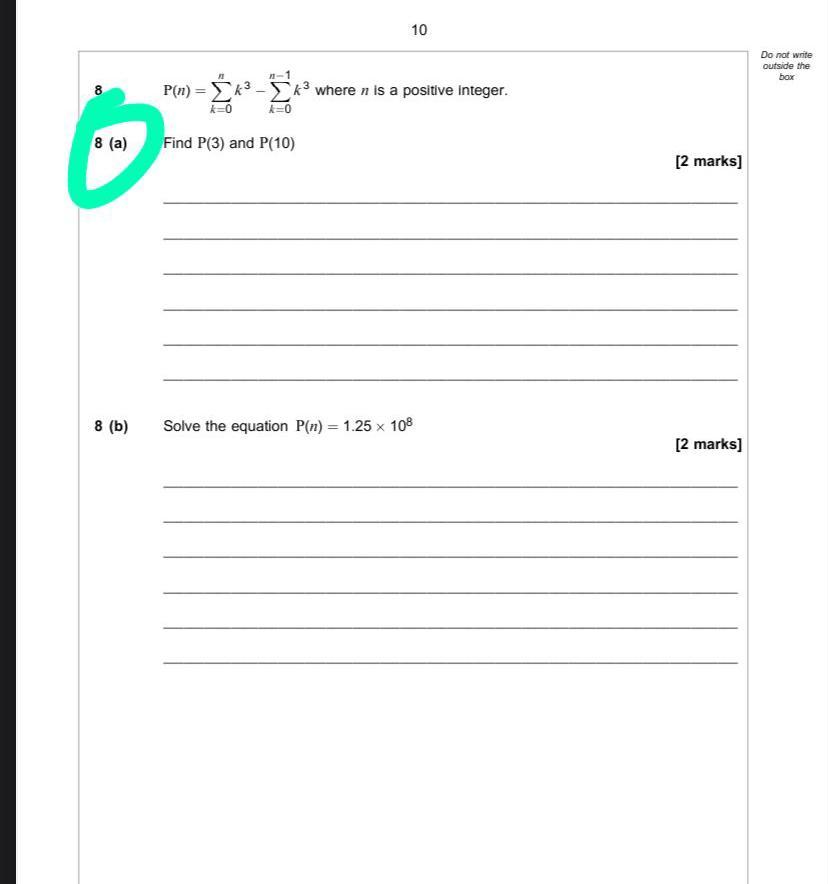 10

Do not write outside the box

8 $P(n) = \sum_{k=0}^{n} k^3 - \sum_{k=0}^{n-1} k^3$ where $n$ is a positive integer.

8 (a) Find $P(3)$ and $P(10)$

[2 marks]

8 (b) Solve the equation $P(n) = 1.25 \times 10^8$

[2 marks]